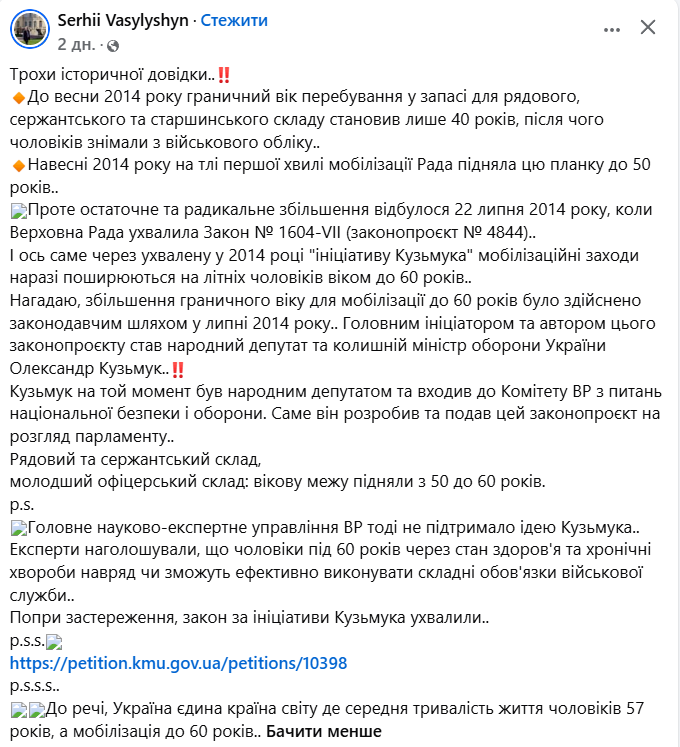 Serhii Vasylyshyn · Стежити
2 дн. ·

Трохи історичної довідки..‼️
🔸До весни 2014 року граничний вік перебування у запасі для рядового, сержантського та старшинського складу становив лише 40 років, після чого чоловіків знімали з військового обліку..
🔸Навесні 2014 року на тлі першої хвилі мобілізації Рада підняла цю планку до 50 років..
Проте остаточне та радикальне збільшення відбулося 22 липня 2014 року, коли Верховна Рада ухвалила Закон № 1604-VII (законопроєкт № 4844)..
І ось саме через ухвалену у 2014 році "ініціативу Кузьмука" мобілізаційні заходи наразі поширюються на літніх чоловіків віком до 60 років..
Нагадаю, збільшення граничного віку для мобілізації до 60 років було здійснено законодавчим шляхом у липні 2014 року.. Головним ініціатором та автором цього законопроєкту став народний депутат та колишній міністр оборони України Олександр Кузьмук..‼️
Кузьмук на той момент був народним депутатом та входив до Комітету ВР з питань національної безпеки і оборони. Саме він розробив та подав цей законопроєкт на розгляд парламенту..
Рядовий та сержантський склад,
молодший офіцерський склад: вікову межу підняли з 50 до 60 років.
p.s.
Головне науково-експертне управління ВР тоді не підтримало ідею Кузьмука..
Експерти наголошували, що чоловіки під 60 років через стан здоров'я та хронічні хвороби навряд чи зможуть ефективно виконувати складні обов'язки військової служби..
Попри застереження, закон за ініціативи Кузьмука ухвалили..
p.s.s.
https://petition.kmu.gov.ua/petitions/10398
p.s.s.s..
До речі, Україна єдина країна світу де середня тривалість життя чоловіків 57 років, а мобілізація до 60 років.. Бачити менше